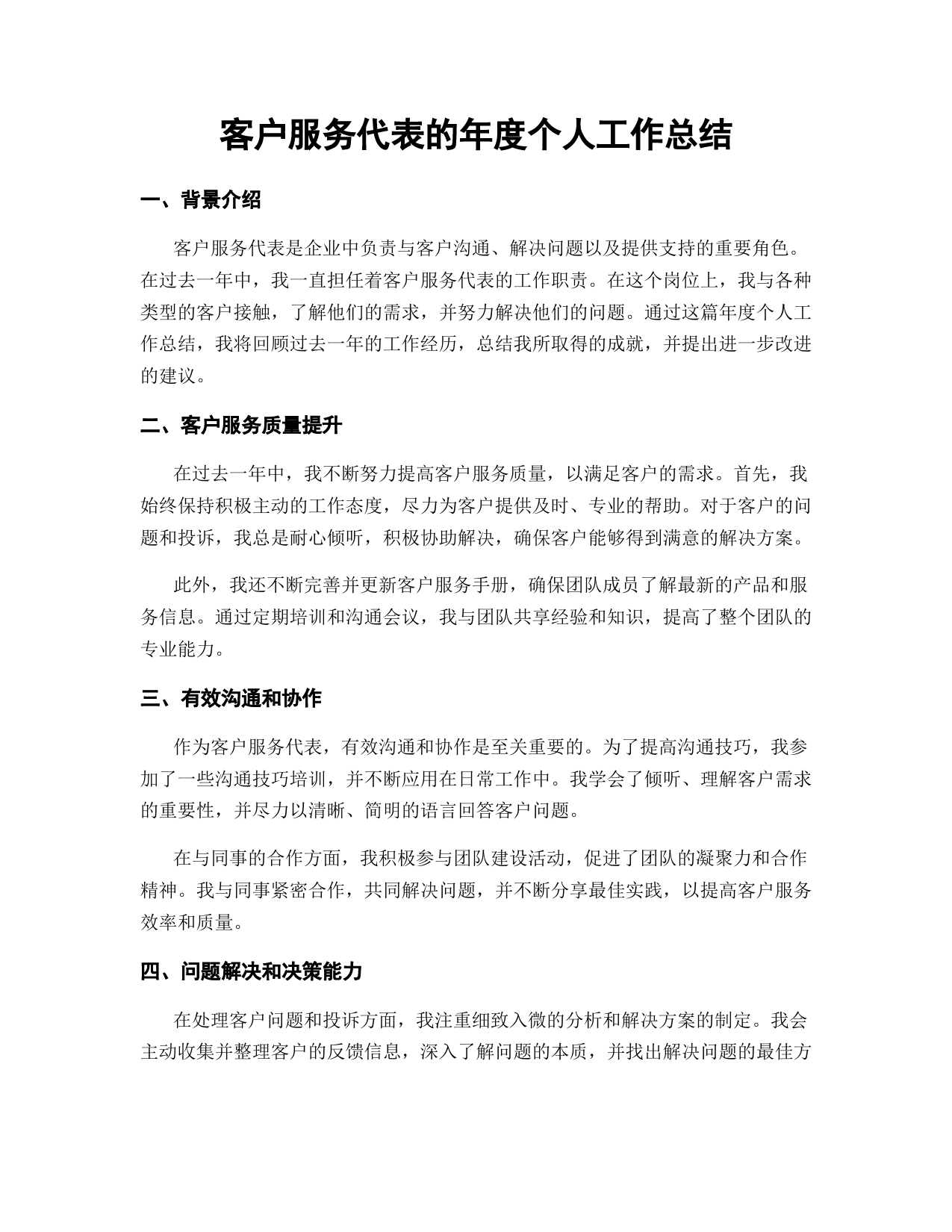 客户服务代表的年度个人工作总结

一、背景介绍

客户服务代表是企业中负责与客户沟通、解决问题以及提供支持的重要角色。在过去一年中，我一直担任着客户服务代表的工作职责。在这个岗位上，我与各种类型的客户接触，了解他们的需求，并努力解决他们的问题。通过这篇年度个人工作总结，我将回顾过去一年的工作经历，总结我所取得的成就，并提出进一步改进的建议。

二、客户服务质量提升

在过去一年中，我不断努力提高客户服务质量，以满足客户的需求。首先，我始终保持积极主动的工作态度，尽力为客户提供及时、专业的帮助。对于客户的问题和投诉，我总是耐心倾听，积极协助解决，确保客户能够得到满意的解决方案。

此外，我还不断完善并更新客户服务手册，确保团队成员了解最新的产品和服务信息。通过定期培训和沟通会议，我与团队共享经验和知识，提高了整个团队的专业能力。

三、有效沟通和协作

作为客户服务代表，有效沟通和协作是至关重要的。为了提高沟通技巧，我参加了一些沟通技巧培训，并不断应用在日常工作中。我学会了倾听、理解客户需求的重要性，并尽力以清晰、简明的语言回答客户问题。

在与同事的合作方面，我积极参与团队建设活动，促进了团队的凝聚力和合作精神。我与同事紧密合作，共同解决问题，并不断分享最佳实践，以提高客户服务效率和质量。

四、问题解决和决策能力

在处理客户问题和投诉方面，我注重细致入微的分析和解决方案的制定。我会主动收集并整理客户的反馈信息，深入了解问题的本质，并找出解决问题的最佳方